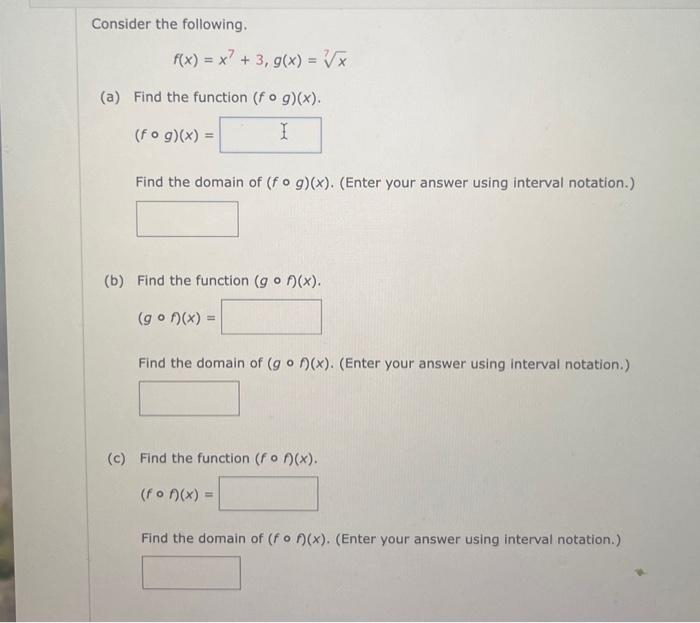 Consider the following.

$f(x) = x^7 + 3, g(x) = \sqrt[7]{x}$

(a) Find the function $(f \circ g)(x)$.

$(f \circ g)(x) =$

Find the domain of $(f \circ g)(x)$. (Enter your answer using interval notation.)

(b) Find the function $(g \circ f)(x)$.

$(g \circ f)(x) =$

Find the domain of $(g \circ f)(x)$. (Enter your answer using interval notation.)

(c) Find the function $(f \circ f)(x)$.

$(f \circ f)(x) =$

Find the domain of $(f \circ f)(x)$. (Enter your answer using interval notation.)